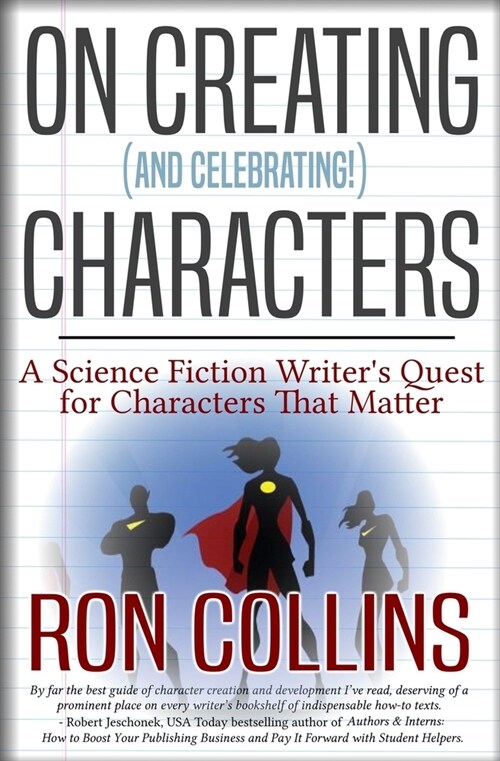 ON CREATING
(AND CELEBRATING!)
CHARACTERS

A Science Fiction Writer's Quest for Characters That Matter

RON COLLINS

By far the best guide of character creation and development I've read, deserving of a prominent place on every writer's bookshelf of indispensable how-to texts.
- Robert Jeschonek, USA Today bestselling author of Authors & Interns: How to Boost Your Publishing Business and Pay It Forward with Student Helpers.